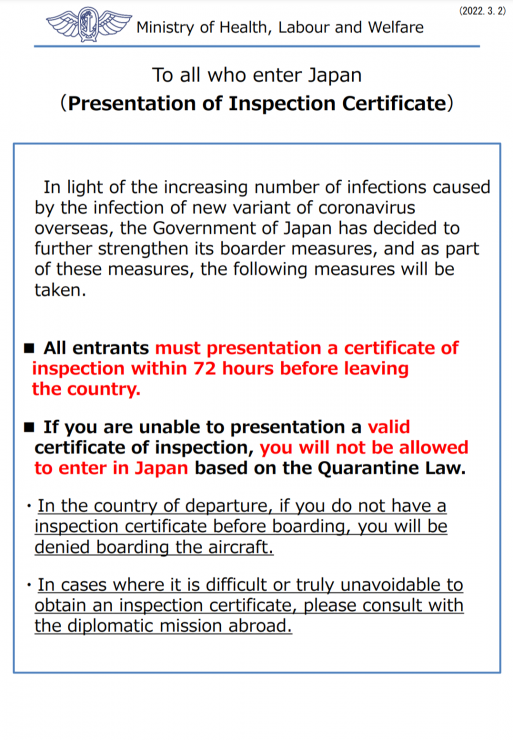 (2022. 3. 2)

Ministry of Health, Labour and Welfare

To all who enter Japan
(Presentation of Inspection Certificate)

In light of the increasing number of infections caused by the infection of new variant of coronavirus overseas, the Government of Japan has decided to further strengthen its boarder measures, and as part of these measures, the following measures will be taken.

■ All entrants must presentation a certificate of inspection within 72 hours before leaving the country.

■ If you are unable to presentation a valid certificate of inspection, you will not be allowed to enter in Japan based on the Quarantine Law.

・In the country of departure, if you do not have a inspection certificate before boarding, you will be denied boarding the aircraft.

・In cases where it is difficult or truly unavoidable to obtain an inspection certificate, please consult with the diplomatic mission abroad.